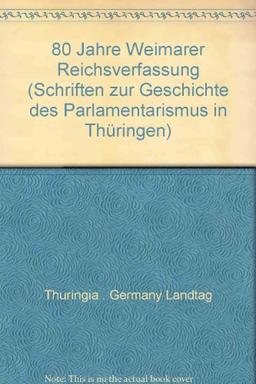 80 Jahre Weimarer Reichsverfassung (Schriften zur Geschichte des Parlamentarismus in Thüringen)

Thuringia . Germany Landtag

Note: This is no the actual book cover